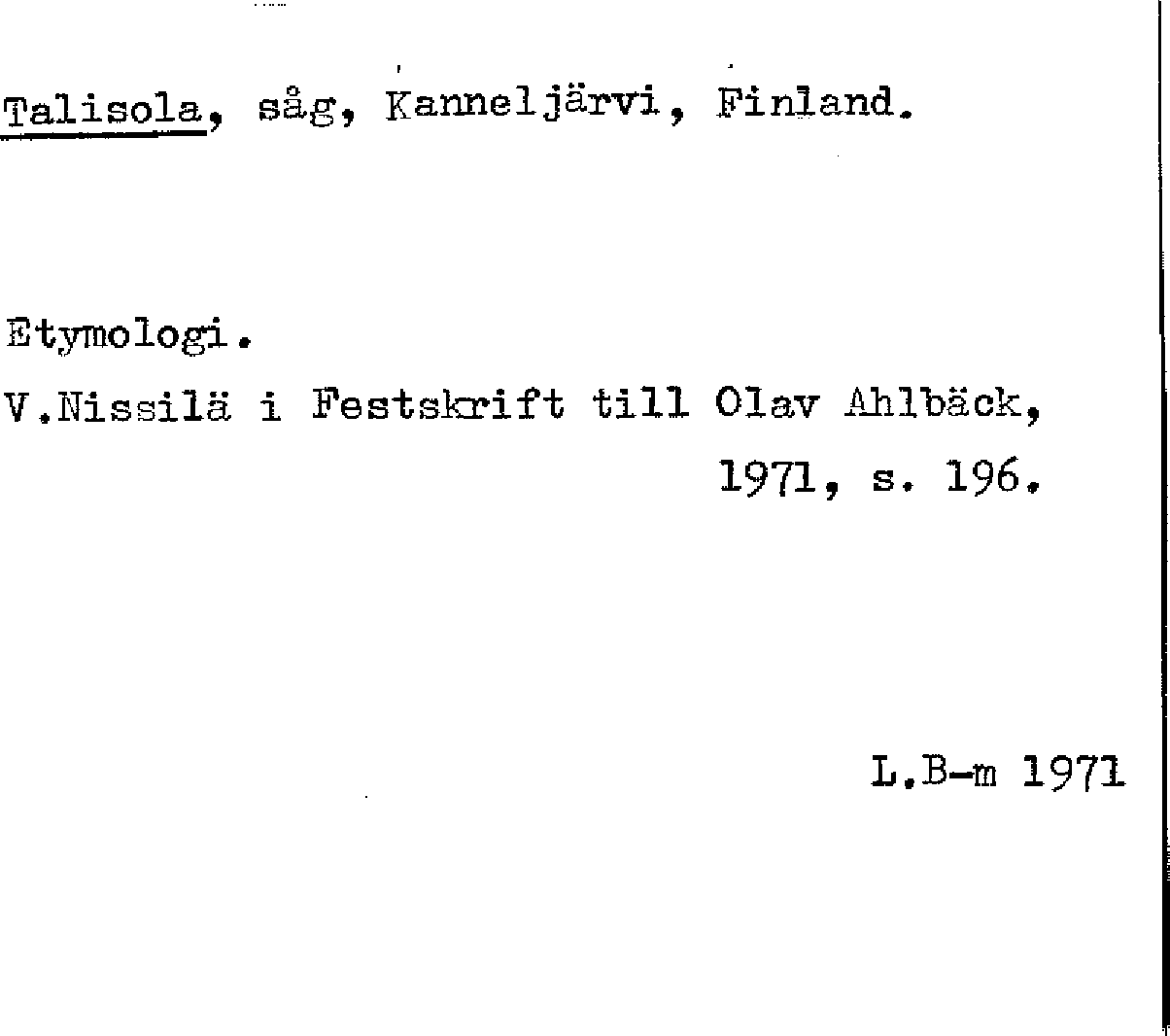 Talisola, såg, Kanneljärvi, Finland.

Etymologi.

V.Nissilä i Festskrift till Olav Ahlbäck, 1971, s. 196.

L.B-m 1971